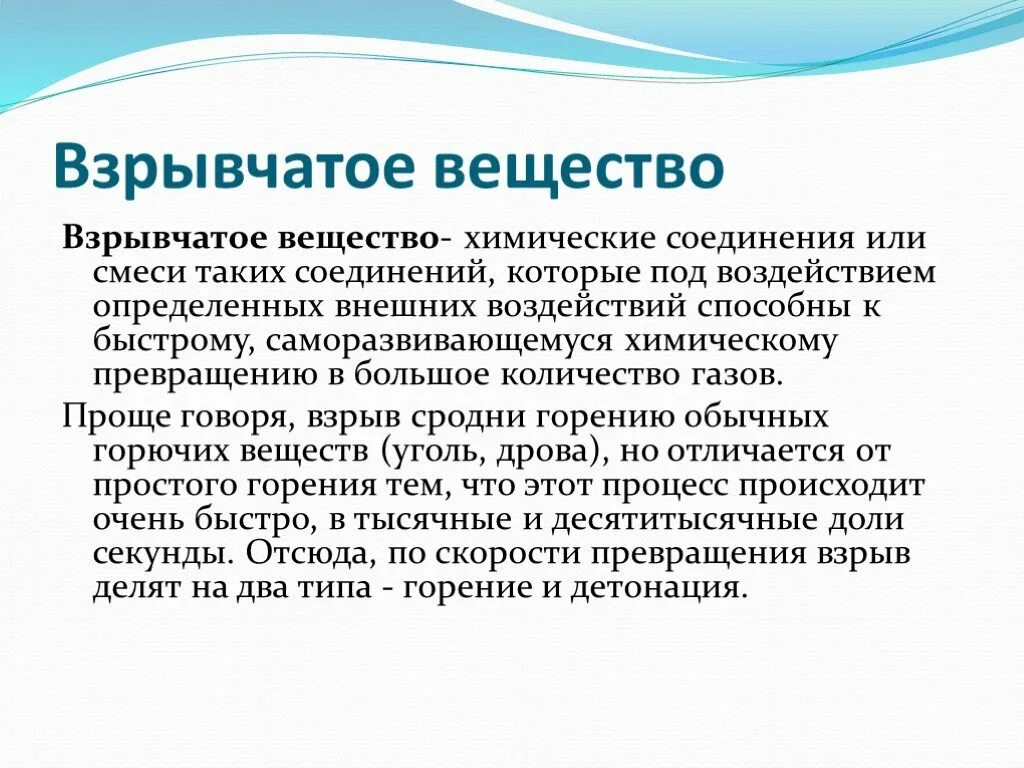 Взрывчатое вещество

Взрывчатое вещество- химические соединения или смеси таких соединений, которые под воздействием определенных внешних воздействий способны к быстрому, саморазвивающемуся химическому превращению в большое количество газов.

Проще говоря, взрыв сродни горению обычных горючих веществ (уголь, дрова), но отличается от простого горения тем, что этот процесс происходит очень быстро, в тысячные и десятитысячные доли секунды. Отсюда, по скорости превращения взрыв делят на два типа - горение и детонация.